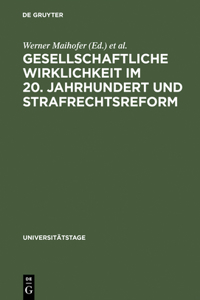 DE GRUYTER

Werner Maihofer (Ed.) et al.

GESELLSCHAFTLICHE WIRKLICHKEIT IM 20. JAHRHUNDERT UND STRAFRECHTSREFORM

UNIVERSITÄTSTAGE

DE
G